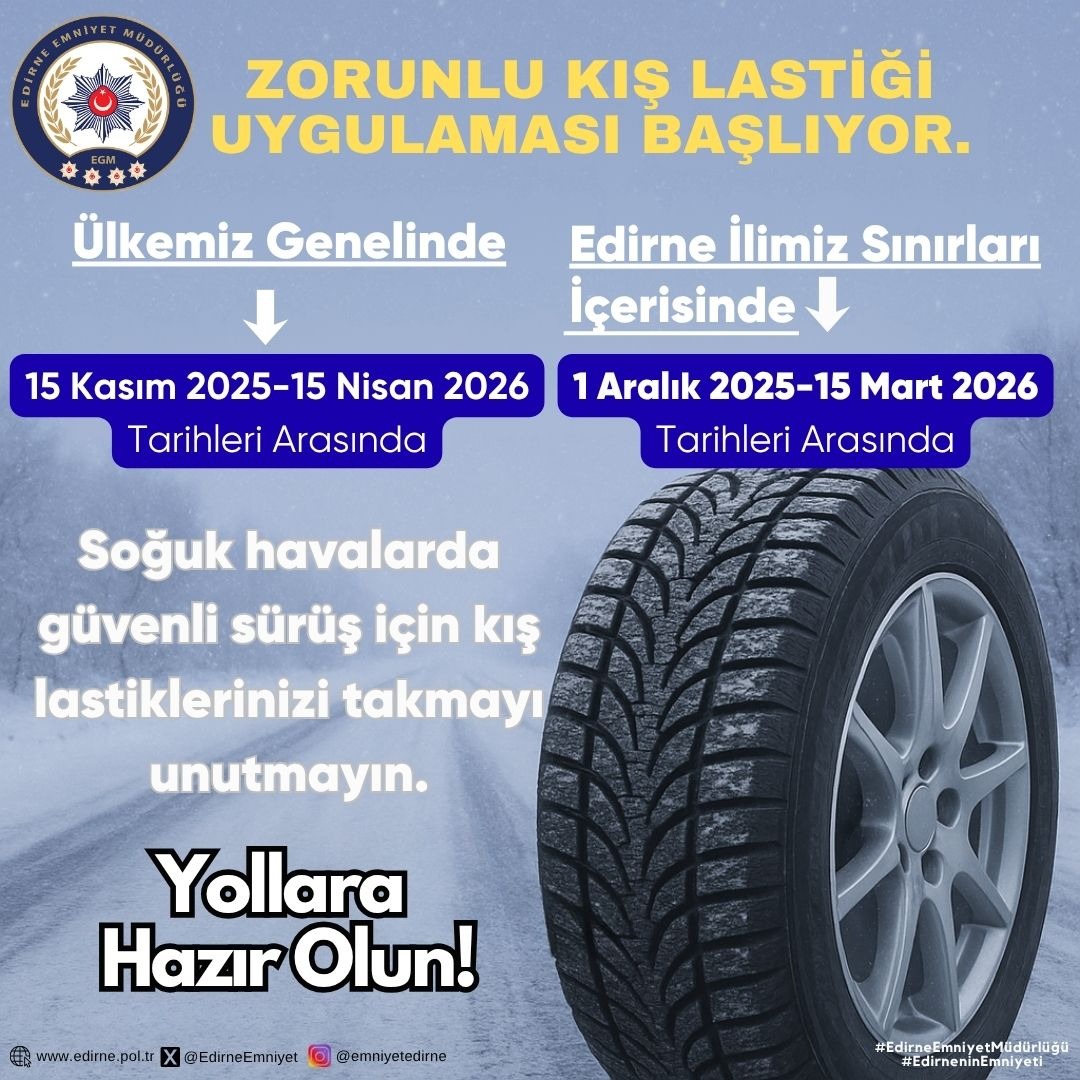 EDİRNE EMNİYET MÜDÜRLÜĞÜ
EGM

ZORUNLU KIŞ LASTİĞİ UYGULAMASI BAŞLIYOR.

Ülkemiz Genelinde

15 Kasım 2025-15 Nisan 2026
Tarihleri Arasında

Edirne İlimiz Sınırları İçerisinde

1 Aralık 2025-15 Mart 2026
Tarihleri Arasında

Soğuk havalarda güvenli sürüş için kış lastiklerinizi takmayı unutmayın.

Yollara Hazır Olun!

www.edirne.pol.tr @EdirneEmniyet @emniyetedirne

#EdirneEmniyetMüdürlüğü
#EdirneninEmniyeti